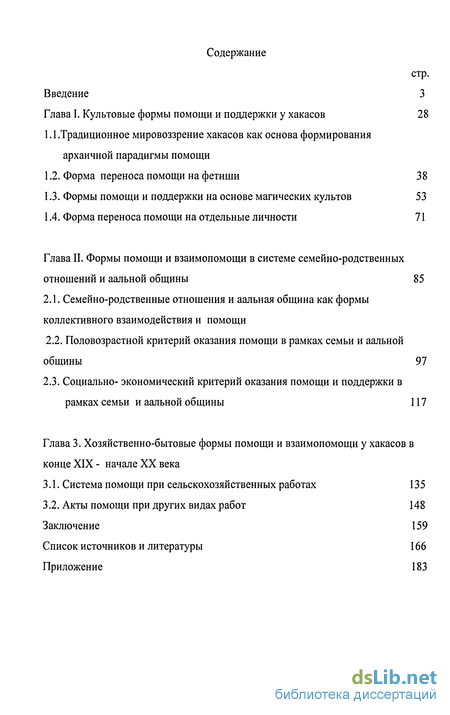 Содержание

стр.

Введение 3

Глава I. Культовые формы помощи и поддержки у хакасов 28

1.1.Традиционное мировоззрение хакасов как основа формирования архаичной парадигмы помощи

1.2. Форма переноса помощи на фетиши 38

1.3. Формы помощи и поддержки на основе магических культов 53

1.4. Форма переноса помощи на отдельные личности 71

Глава II. Формы помощи и взаимопомощи в системе семейно-родственных отношений и аальной общины 85

2.1. Семейно-родственные отношения и аальная община как формы коллективного взаимодействия и помощи

2.2. Половозрастной критерий оказания помощи в рамках семьи и аальной общины 97

2.3. Социально- экономический критерий оказания помощи и поддержки в рамках семьи и аальной общины 117

Глава 3. Хозяйственно-бытовые формы помощи и взаимопомощи у хакасов в конце XIX - начале XX века

3.1. Система помощи при сельскохозяйственных работах 135

3.2. Акты помощи при других видах работ 148

Заключение 159

Список источников и литературы 166

Приложение 183

dsLib.net
библиотека диссертаций